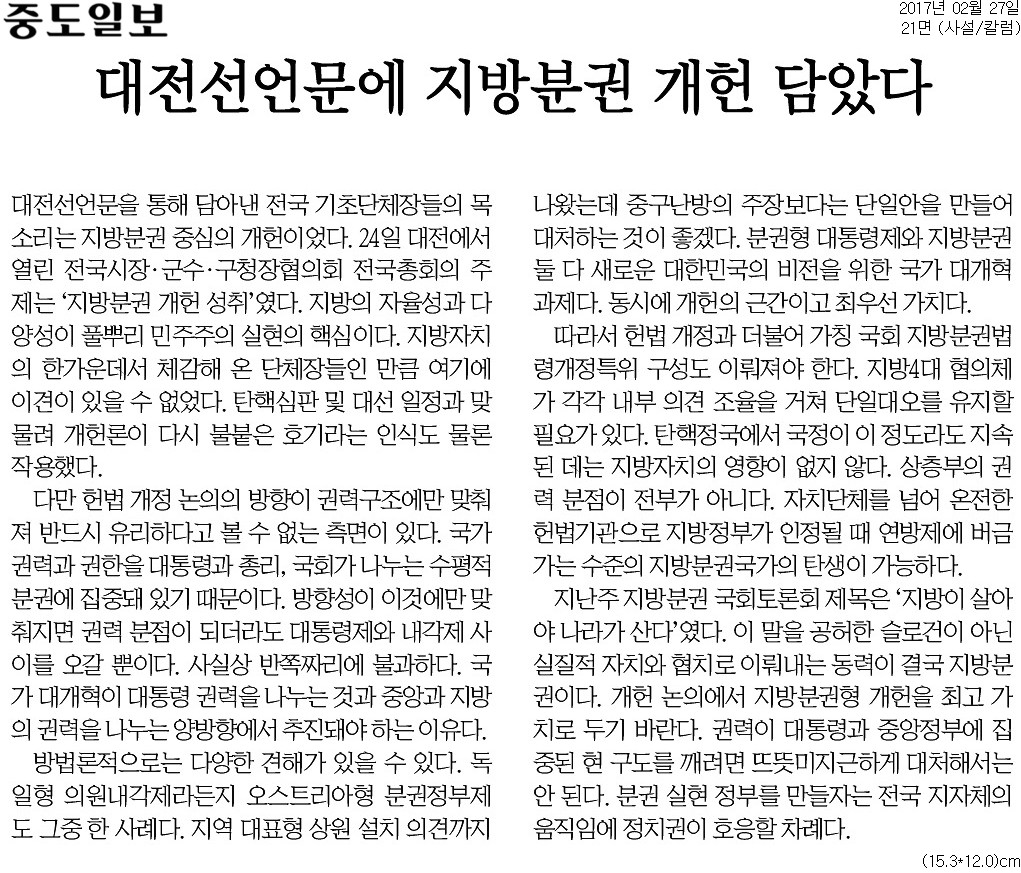 중도일보

2017년 02월 27일
21면 (사설/칼럼)

대전선언문에 지방분권 개헌 담았다

대전선언문을 통해 담아낸 전국 기초단체장들의 목소리는 지방분권 중심의 개헌이었다. 24일 대전에서 열린 전국시장·군수·구청장협의회 전국총회의 주제는 '지방분권 개헌 성취'였다. 지방의 자율성과 다양성이 풀뿌리 민주주의 실현의 핵심이다. 지방자치의 한가운데서 체감해 온 단체장들인 만큼 여기에 이견이 있을 수 없었다. 탄핵심판 및 대선 일정과 맞물려 개헌론이 다시 불붙은 호기라는 인식도 물론 작용했다.

다만 헌법 개정 논의의 방향이 권력구조에만 맞춰져 반드시 유리하다고 볼 수 없는 측면이 있다. 국가 권력과 권한을 대통령과 총리, 국회가 나누는 수평적 분권에 집중돼 있기 때문이다. 방향성이 이것에만 맞춰지면 권력 분점이 되더라도 대통령제와 내각제 사이를 오갈 뿐이다. 사실상 반쪽짜리에 불과하다. 국가 대개혁이 대통령 권력을 나누는 것과 중앙과 지방의 권력을 나누는 양방향에서 추진돼야 하는 이유다.

방법론적으로는 다양한 견해가 있을 수 있다. 독일형 의원내각제라든지 오스트리아형 분권정부제도 그중 한 사례다. 지역 대표형 상원 설치 의견까지 나왔는데 중구난방의 주장보다는 단일안을 만들어 대처하는 것이 좋겠다. 분권형 대통령제와 지방분권 둘 다 새로운 대한민국의 비전을 위한 국가 대개혁 과제다. 동시에 개헌의 근간이고 최우선 가치다.

따라서 헌법 개정과 더불어 가칭 국회 지방분권법령개정특위 구성도 이뤄져야 한다. 지방4대 협의체가 각각 내부 의견 조율을 거쳐 단일대오를 유지할 필요가 있다. 탄핵정국에서 국정이 이 정도라도 지속된 데는 지방자치의 영향이 없지 않다. 상층부의 권력 분점이 전부가 아니다. 자치단체를 넘어 온전한 헌법기관으로 지방정부가 인정될 때 연방제에 버금가는 수준의 지방분권국가의 탄생이 가능하다.

지난주 지방분권 국회토론회 제목은 '지방이 살아야 나라가 산다'였다. 이 말을 공허한 슬로건이 아닌 실질적 자치와 협치로 이뤄내는 동력이 결국 지방분권이다. 개헌 논의에서 지방분권형 개헌을 최고 가치로 두기 바란다. 권력이 대통령과 중앙정부에 집중된 현 구도를 깨려면 뜨뜻미지근하게 대처해서는 안 된다. 분권 실현 정부를 만들자는 전국 지자체의 움직임에 정치권이 호응할 차례다.

(15.3*12.0)cm